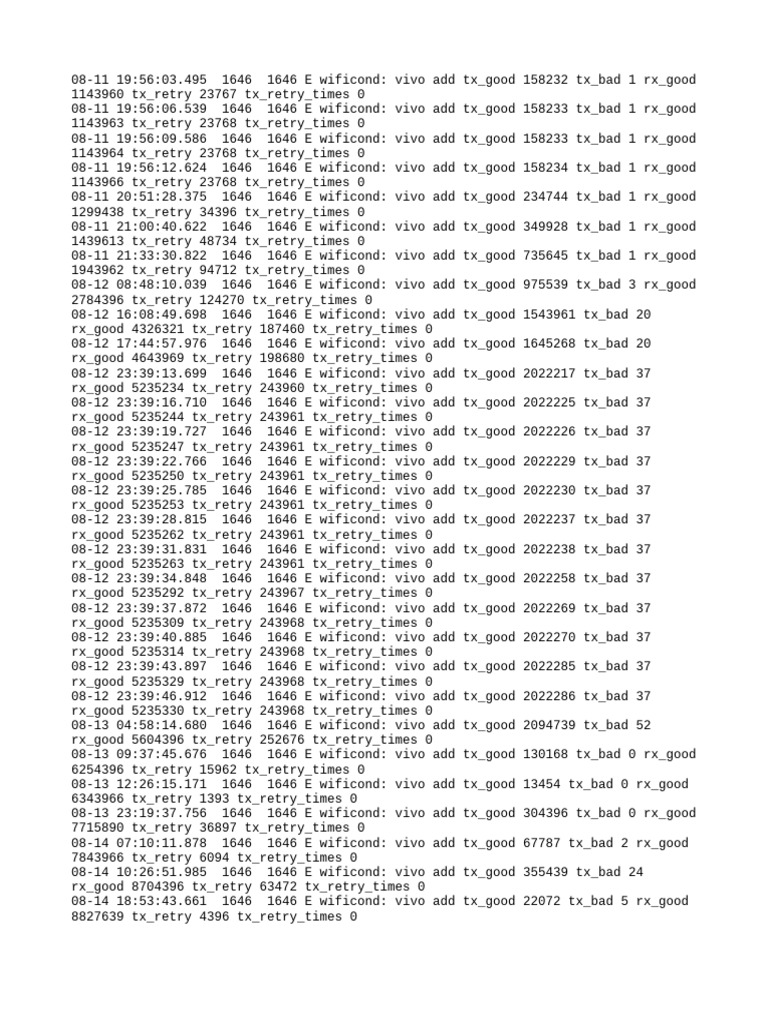 08-11 19:56:03.495  1646  1646 E wificond: vivo add tx_good 158232 tx_bad 1 rx_good 1143960 tx_retry 23767 tx_retry_times 0
08-11 19:56:06.539  1646  1646 E wificond: vivo add tx_good 158233 tx_bad 1 rx_good 1143963 tx_retry 23768 tx_retry_times 0
08-11 19:56:09.586  1646  1646 E wificond: vivo add tx_good 158233 tx_bad 1 rx_good 1143964 tx_retry 23768 tx_retry_times 0
08-11 19:56:12.624  1646  1646 E wificond: vivo add tx_good 158234 tx_bad 1 rx_good 1143966 tx_retry 23768 tx_retry_times 0
08-11 20:51:28.375  1646  1646 E wificond: vivo add tx_good 234744 tx_bad 1 rx_good 1299438 tx_retry 34396 tx_retry_times 0
08-11 21:00:40.622  1646  1646 E wificond: vivo add tx_good 349928 tx_bad 1 rx_good 1439613 tx_retry 48734 tx_retry_times 0
08-11 21:33:30.822  1646  1646 E wificond: vivo add tx_good 735645 tx_bad 1 rx_good 1943962 tx_retry 94712 tx_retry_times 0
08-12 08:48:10.039  1646  1646 E wificond: vivo add tx_good 975539 tx_bad 3 rx_good 2784396 tx_retry 124270 tx_retry_times 0
08-12 16:08:49.698  1646  1646 E wificond: vivo add tx_good 1543961 tx_bad 20 rx_good 4326321 tx_retry 187460 tx_retry_times 0
08-12 17:44:57.976  1646  1646 E wificond: vivo add tx_good 1645268 tx_bad 20 rx_good 4643969 tx_retry 198680 tx_retry_times 0
08-12 23:39:13.699  1646  1646 E wificond: vivo add tx_good 2022217 tx_bad 37 rx_good 5235234 tx_retry 243960 tx_retry_times 0
08-12 23:39:16.710  1646  1646 E wificond: vivo add tx_good 2022225 tx_bad 37 rx_good 5235244 tx_retry 243961 tx_retry_times 0
08-12 23:39:19.727  1646  1646 E wificond: vivo add tx_good 2022226 tx_bad 37 rx_good 5235247 tx_retry 243961 tx_retry_times 0
08-12 23:39:22.766  1646  1646 E wificond: vivo add tx_good 2022229 tx_bad 37 rx_good 5235250 tx_retry 243961 tx_retry_times 0
08-12 23:39:25.785  1646  1646 E wificond: vivo add tx_good 2022230 tx_bad 37 rx_good 5235253 tx_retry 243961 tx_retry_times 0
08-12 23:39:28.815  1646  1646 E wificond: vivo add tx_good 2022237 tx_bad 37 rx_good 5235262 tx_retry 243961 tx_retry_times 0
08-12 23:39:31.831  1646  1646 E wificond: vivo add tx_good 2022238 tx_bad 37 rx_good 5235263 tx_retry 243961 tx_retry_times 0
08-12 23:39:34.848  1646  1646 E wificond: vivo add tx_good 2022258 tx_bad 37 rx_good 5235292 tx_retry 243967 tx_retry_times 0
08-12 23:39:37.872  1646  1646 E wificond: vivo add tx_good 2022269 tx_bad 37 rx_good 5235309 tx_retry 243968 tx_retry_times 0
08-12 23:39:40.885  1646  1646 E wificond: vivo add tx_good 2022270 tx_bad 37 rx_good 5235314 tx_retry 243968 tx_retry_times 0
08-12 23:39:43.897  1646  1646 E wificond: vivo add tx_good 2022285 tx_bad 37 rx_good 5235329 tx_retry 243968 tx_retry_times 0
08-12 23:39:46.912  1646  1646 E wificond: vivo add tx_good 2022286 tx_bad 37 rx_good 5235330 tx_retry 243968 tx_retry_times 0
08-13 04:58:14.680  1646  1646 E wificond: vivo add tx_good 2094739 tx_bad 52 rx_good 5604396 tx_retry 252676 tx_retry_times 0
08-13 09:37:45.676  1646  1646 E wificond: vivo add tx_good 130168 tx_bad 0 rx_good 6254396 tx_retry 15962 tx_retry_times 0
08-13 12:26:15.171  1646  1646 E wificond: vivo add tx_good 13454 tx_bad 0 rx_good 6343966 tx_retry 1393 tx_retry_times 0
08-13 23:19:37.756  1646  1646 E wificond: vivo add tx_good 304396 tx_bad 0 rx_good 7715890 tx_retry 36897 tx_retry_times 0
08-14 07:10:11.878  1646  1646 E wificond: vivo add tx_good 67787 tx_bad 2 rx_good 7843966 tx_retry 6094 tx_retry_times 0
08-14 10:26:51.985  1646  1646 E wificond: vivo add tx_good 355439 tx_bad 24 rx_good 8704396 tx_retry 63472 tx_retry_times 0
08-14 18:53:43.661  1646  1646 E wificond: vivo add tx_good 22072 tx_bad 5 rx_good 8827639 tx_retry 4396 tx_retry_times 0